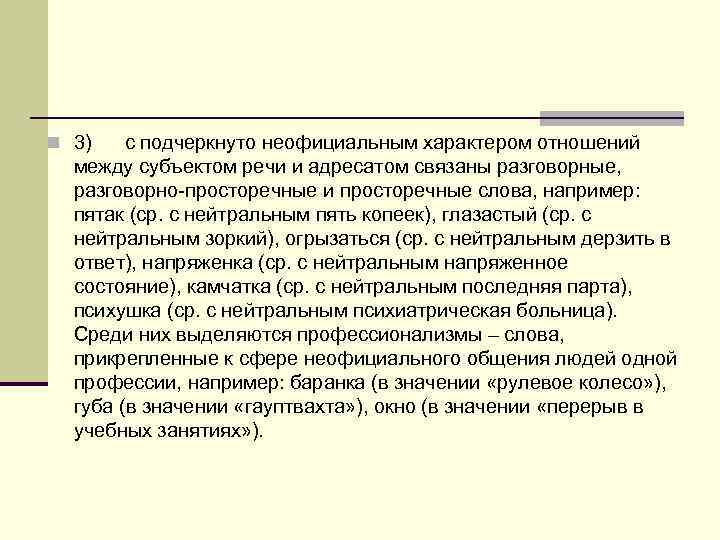 3) с подчеркнуто неофициальным характером отношений между субъектом речи и адресатом связаны разговорные, разговорно-просторечные и просторечные слова, например: пятак (ср. с нейтральным пять копеек), глазастый (ср. с нейтральным зоркий), огрызаться (ср. с нейтральным дерзить в ответ), напряженка (ср. с нейтральным напряженное состояние), камчатка (ср. с нейтральным последняя парта), психушка (ср. с нейтральным психиатрическая больница). Среди них выделяются профессионализмы – слова, прикрепленные к сфере неофициального общения людей одной профессии, например: баранка (в значении «рулевое колесо»), губа (в значении «гауптвахта»), окно (в значении «перерыв в учебных занятиях»).